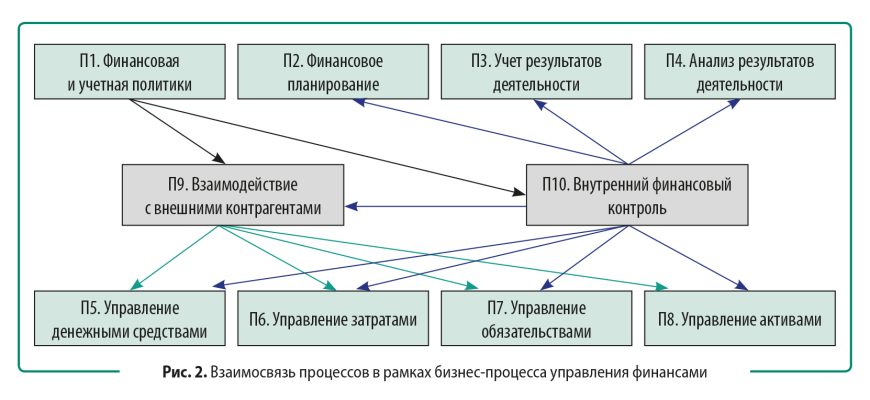 П1. Финансовая и учетная политики

П2. Финансовое планирование

П3. Учет результатов деятельности

П4. Анализ результатов деятельности

П9. Взаимодействие с внешними контрагентами

П10. Внутренний финансовый контроль

П5. Управление денежными средствами

П6. Управление затратами

П7. Управление обязательствами

П8. Управление активами

Рис. 2. Взаимосвязь процессов в рамках бизнес-процесса управления финансами